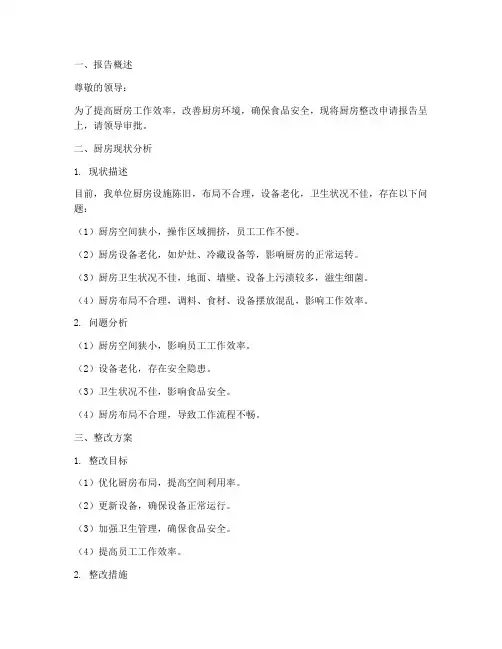 一、报告概述

尊敬的领导：

为了提高厨房工作效率，改善厨房环境，确保食品安全，现将厨房整改申请报告呈上，请领导审批。

二、厨房现状分析

1. 现状描述

目前，我单位厨房设施陈旧，布局不合理，设备老化，卫生状况不佳，存在以下问题：

（1）厨房空间狭小，操作区域拥挤，员工工作不便。

（2）厨房设备老化，如炉灶、冷藏设备等，影响厨房的正常运转。

（3）厨房卫生状况不佳，地面、墙壁、设备上污渍较多，滋生细菌。

（4）厨房布局不合理，调料、食材、设备摆放混乱，影响工作效率。

2. 问题分析

（1）厨房空间狭小，影响员工工作效率。

（2）设备老化，存在安全隐患。

（3）卫生状况不佳，影响食品安全。

（4）厨房布局不合理，导致工作流程不畅。

三、整改方案

1. 整改目标

（1）优化厨房布局，提高空间利用率。

（2）更新设备，确保设备正常运行。

（3）加强卫生管理，确保食品安全。

（4）提高员工工作效率。

2. 整改措施